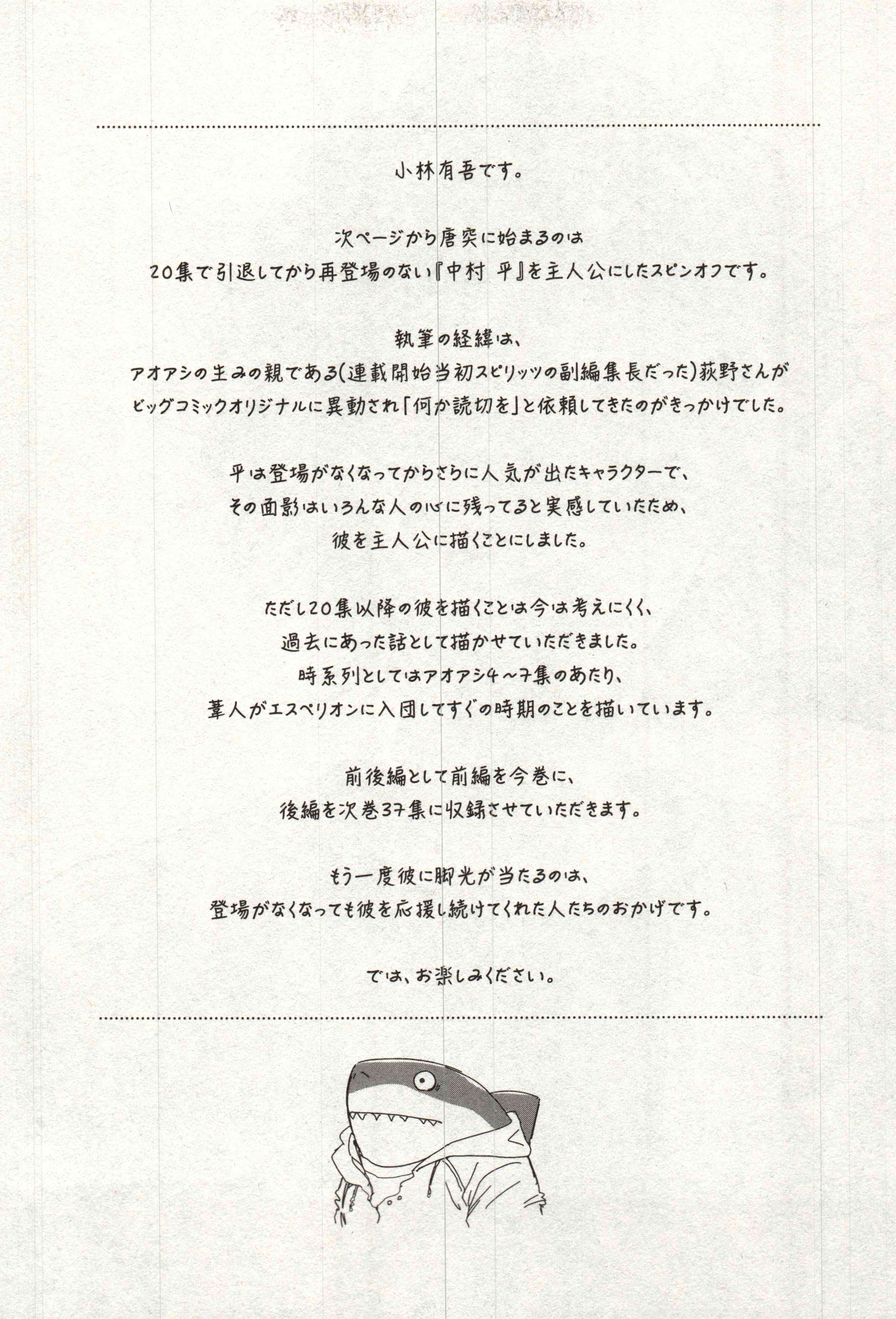 小林有吾です。

次ページから唐突に始まるのは
20集で引退してから再登場のない『中村 平』を主人公にしたスピンオフです。

執筆の経緯は、
アオアシの生みの親である(連載開始当初スピリッツの副編集長だった)荻野さんが
ビッグコミックオリジナルに異動され「何か読切を」と依頼してきたのがきっかけでした。

平は登場がなくなってからさらに人気が出たキャラクターで、
その面影はいろんな人の心に残ってると実感していたため、
彼を主人公に描くことにしました。

ただし20集以降の彼を描くことは今は考えにくく、
過去にあった話として描かせていただきました。
時系列としてはアオアシ4~7集のあたり、
葦人がエスペリオンに入団してすぐの時期のことを描いています。

前後編として前編を今巻に、
後編を次巻37集に収録させていただきます。

もう一度彼に脚光が当たるのは、
登場がなくなっても彼を応援し続けてくれた人たちのおかげです。

では、お楽しみください。